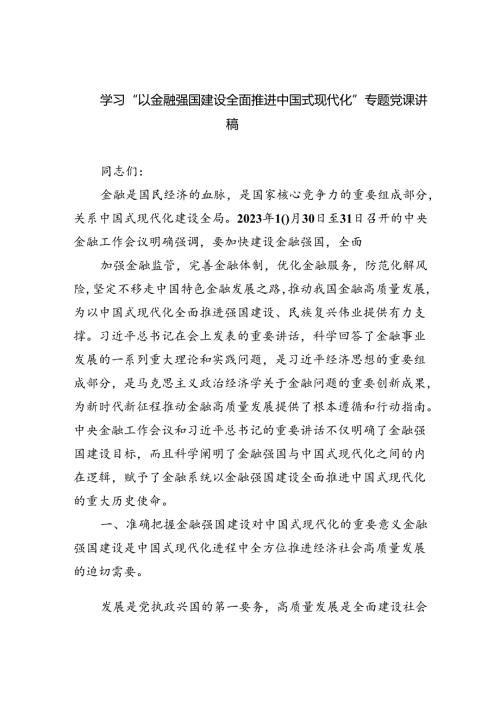 学习“以金融强国建设全面推进中国式现代化”专题党课讲稿

同志们：

金融是国民经济的血脉，是国家核心竞争力的重要组成部分，关系中国式现代化建设全局。2023年1()月30日至31日召开的中央金融工作会议明确强调，要加快建设金融强国，全面

加强金融监管，完善金融体制，优化金融服务，防范化解风险，坚定不移走中国特色金融发展之路，推动我国金融高质量发展，为以中国式现代化全面推进强国建设、民族复兴伟业提供有力支撑。习近平总书记在会上发表的重要讲话，科学回答了金融事业发展的一系列重大理论和实践问题，是习近平经济思想的重要组成部分，是马克思主义政治经济学关于金融问题的重要创新成果，为新时代新征程推动金融高质量发展提供了根本遵循和行动指南。中央金融工作会议和习近平总书记的重要讲话不仅明确了金融强国建设目标，而且科学阐明了金融强国与中国式现代化之间的内在逻辑，赋予了金融系统以金融强国建设全面推进中国式现代化的重大历史使命。

一、准确把握金融强国建设对中国式现代化的重要意义金融强国建设是中国式现代化进程中全方位推进经济社会高质量发展的迫切需要。

发展是党执政兴国的第一要务，高质量发展是全面建设社会